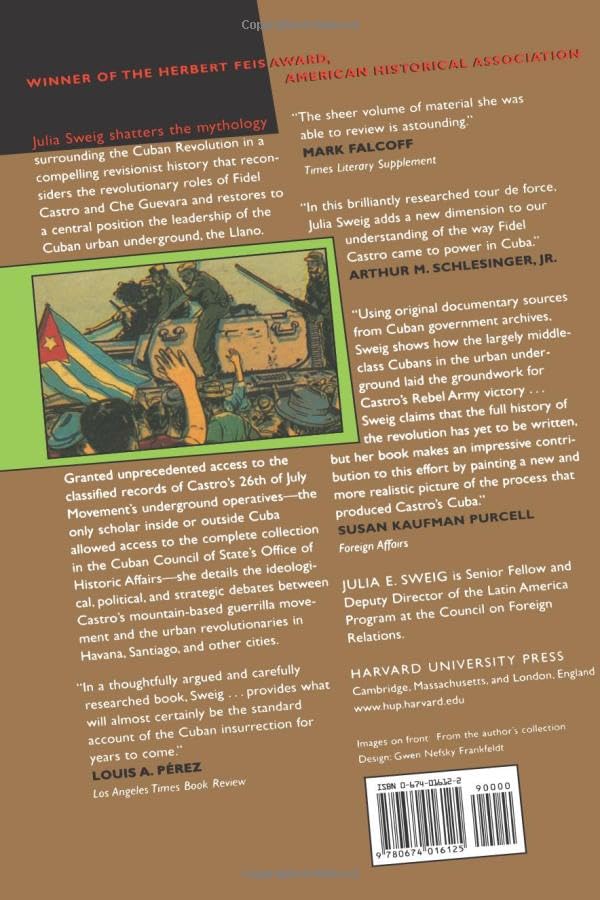 WINNER OF THE HERBERT FEIS AWARD, AMERICAN HISTORICAL ASSOCIATION

Julia Sweig shatters the mythology surrounding the Cuban Revolution in a compelling revisionist history that reconsiders the revolutionary roles of Fidel Castro and Che Guevara and restores to a central position the leadership of the Cuban urban underground, the Llano.

Granted unprecedented access to the classified records of Castro's 26th of July Movement's underground operatives—the only scholar inside or outside Cuba allowed access to the complete collection in the Cuban Council of State's Office of Historic Affairs—she details the ideological, political, and strategic debates between Castro's mountain-based guerrilla movement and the urban revolutionaries in Havana, Santiago, and other cities.

"In a thoughtfully argued and carefully researched book, Sweig . . . provides what will almost certainly be the standard account of the Cuban insurrection for years to come."
LOUIS A. PÉREZ
Los Angeles Times Book Review

"The sheer volume of material she was able to review is astounding."
MARK FALCOFF
Times Literary Supplement

"In this brilliantly researched tour de force, Julia Sweig adds a new dimension to our understanding of the way Fidel Castro came to power in Cuba."
ARTHUR M. SCHLESINGER, JR.

"Using original documentary sources from Cuban government archives, Sweig shows how the largely middle-class Cubans in the urban underground laid the groundwork for Castro's Rebel Army victory . . . Sweig claims that the full history of the revolution has yet to be written, but her book makes an impressive contribution to this effort by painting a new and more realistic picture of the process that produced Castro's Cuba."
SUSAN KAUFMAN PURCELL
Foreign Affairs

JULIA E. SWEIG is Senior Fellow and Deputy Director of the Latin America Program at the Council on Foreign Relations.

HARVARD UNIVERSITY PRESS
Cambridge, Massachusetts, and London, England
www.hup.harvard.edu

Images on front: From the author's collection
Design: Gwen Nefsky Frankfeldt

ISBN 0-674-01612-2
90000
9 780674 016125